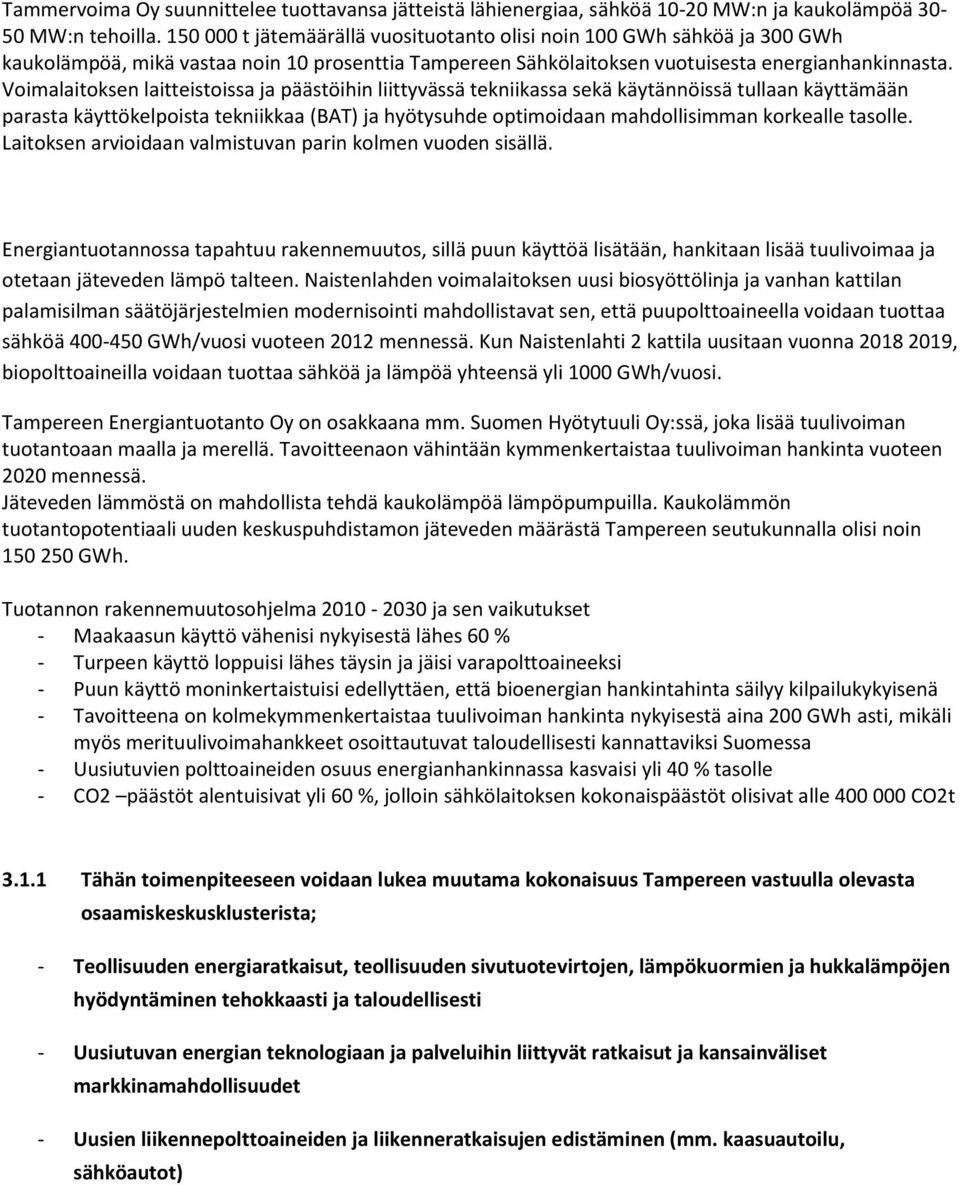 Tammervoima Oy suunnittelee tuottavansa jätteistä lähienergiaa, sähköä 10-20 MW:n ja kaukolämpöä 30-50 MW:n tehoilla. 150 000 t jätemäärällä vuosituotanto olisi noin 100 GWh sähköä ja 300 GWh kaukolämpöä, mikä vastaa noin 10 prosenttia Tampereen Sähkölaitoksen vuotuisesta energianhankinnasta. Voimalaitoksen laitteistoissa ja päästöihin liittyvässä tekniikassa sekä käytännöissä tullaan käyttämään parasta käyttökelpoista tekniikkaa (BAT) ja hyötysuhde optimoidaan mahdollisimman korkealle tasolle. Laitoksen arvioidaan valmistuvan parin kolmen vuoden sisällä.

Energiantuotannossa tapahtuu rakennemuutos, sillä puun käyttöä lisätään, hankitaan lisää tuulivoimaa ja otetaan jäteveden lämpö talteen. Naistenlahden voimalaitoksen uusi biosyöttölinja ja vanhan kattilan palamisilman säätöjärjestelmien modernisointi mahdollistavat sen, että puupolttoaineella voidaan tuottaa sähköä 400-450 GWh/vuosi vuoteen 2012 mennessä. Kun Naistenlahti 2 kattila uusitaan vuonna 2018 2019, biopolttoaineilla voidaan tuottaa sähköä ja lämpöä yhteensä yli 1000 GWh/vuosi.

Tampereen Energiantuotanto Oy on osakkaana mm. Suomen Hyötytuuli Oy:ssä, joka lisää tuulivoiman tuotantoaan maalla ja merellä. Tavoitteenaon vähintään kymmenkertaistaa tuulivoiman hankinta vuoteen 2020 mennessä.
Jäteveden lämmöstä on mahdollista tehdä kaukolämpöä lämpöpumpuilla. Kaukolämmön tuotantopotentiaali uuden keskuspuhdistamon jäteveden määrästä Tampereen seutukunnalla olisi noin 150 250 GWh.

Tuotannon rakennemuutosohjelma 2010 - 2030 ja sen vaikutukset
- Maakaasun käyttö vähenisi nykyisestä lähes 60 %
- Turpeen käyttö loppuisi lähes täysin ja jäisi varapolttoaineeksi
- Puun käyttö moninkertaistuisi edellyttäen, että bioenergian hankintahinta säilyy kilpailukykyisenä
- Tavoitteena on kolmekymmenkertaistaa tuulivoiman hankinta nykyisestä aina 200 GWh asti, mikäli myös merituulivoimahankkeet osoittautuvat taloudellisesti kannattaviksi Suomessa
- Uusiutuvien polttoaineiden osuus energianhankinnassa kasvaisi yli 40 % tasolle
- CO2 –päästöt alentuisivat yli 60 %, jolloin sähkölaitoksen kokonaispäästöt olisivat alle 400 000 CO2t

3.1.1 Tähän toimenpiteeseen voidaan lukea muutama kokonaisuus Tampereen vastuulla olevasta osaamiskeskusklusterista;

- Teollisuuden energiaratkaisut, teollisuuden sivutuotevirtojen, lämpökuormien ja hukkalämpöjen hyödyntäminen tehokkaasti ja taloudellisesti

- Uusiutuvan energian teknologiaan ja palveluihin liittyvät ratkaisut ja kansainväliset markkinamahdollisuudet

- Uusien liikennepolttoaineiden ja liikenneratkaisujen edistäminen (mm. kaasuautoilu, sähköautot)